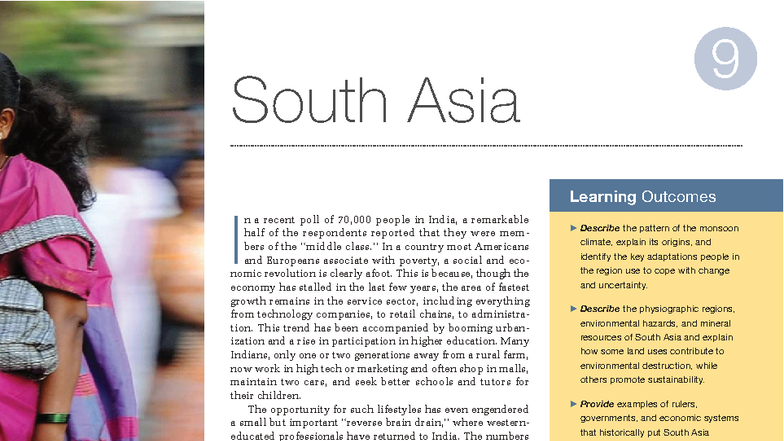 9

South Asia

In a recent poll of 70,000 people in India, a remarkable half of the respondents reported that they were members of the "middle class." In a country most Americans and Europeans associate with poverty, a social and economic revolution is clearly afoot. This is because, though the economy has stalled in the last few years, the area of fastest growth remains in the service sector, including everything from technology companies, to retail chains, to administration. This trend has been accompanied by booming urbanization and a rise in participation in higher education. Many Indians, only one or two generations away from a rural farm, now work in high tech or marketing and often shop in malls, maintain two cars, and seek better schools and tutors for their children.

The opportunity for such lifestyles has even engendered a small but important "reverse brain drain," where western-educated professionals have returned to India. The numbers

Learning Outcomes

▶ Describe the pattern of the monsoon climate, explain its origins, and identify the key adaptations people in the region use to cope with change and uncertainty.

▶ Describe the physiographic regions, environmental hazards, and mineral resources of South Asia and explain how some land uses contribute to environmental destruction, while others promote sustainability.

▶ Provide examples of rulers, governments, and economic systems that historically put South Asia